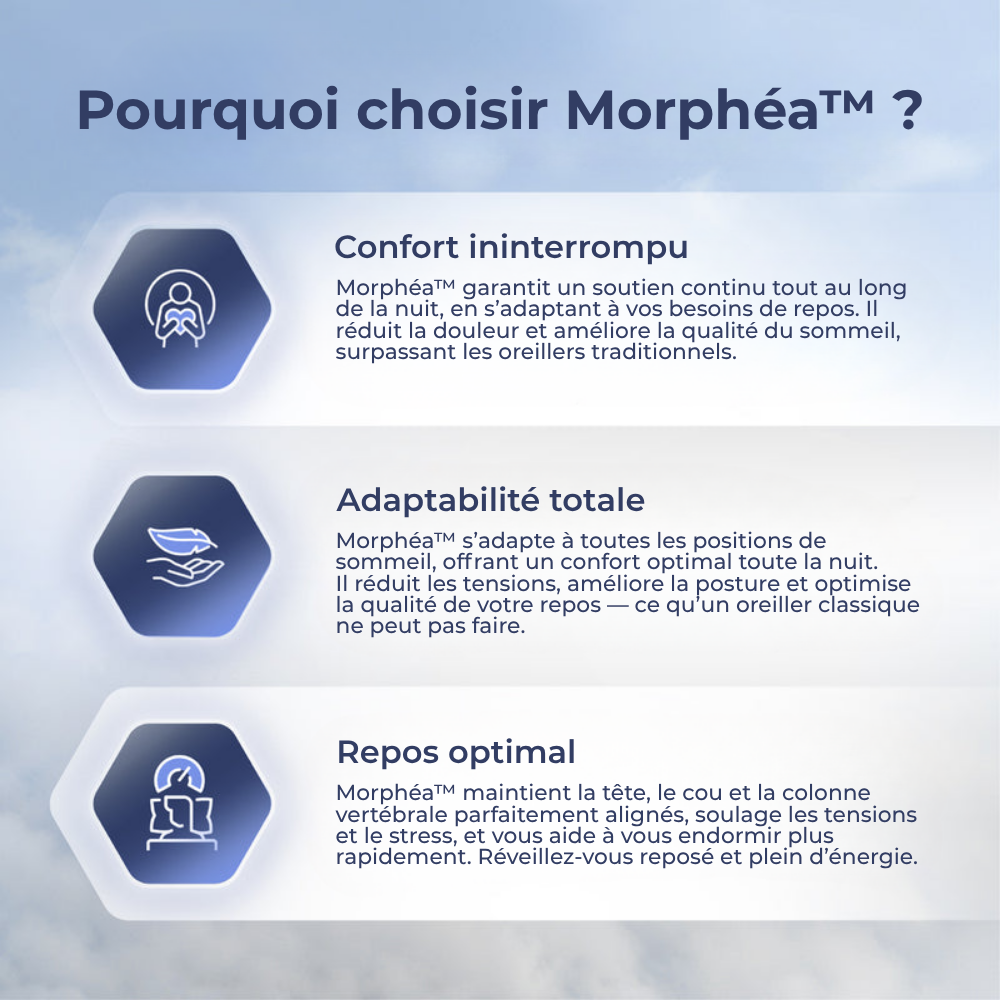 Pourquoi choisir Morphéa™ ?

Confort ininterrompu

Morphéa™ garantit un soutien continu tout au long de la nuit, en s'adaptant à vos besoins de repos. Il réduit la douleur et améliore la qualité du sommeil, surpassant les oreillers traditionnels.

Adaptabilité totale

Morphéa™ s'adapte à toutes les positions de sommeil, offrant un confort optimal toute la nuit. Il réduit les tensions, améliore la posture et optimise la qualité de votre repos — ce qu'un oreiller classique ne peut pas faire.

Repos optimal

Morphéa™ maintient la tête, le cou et la colonne vertébrale parfaitement alignés, soulage les tensions et le stress, et vous aide à vous endormir plus rapidement. Réveillez-vous reposé et plein d'énergie.